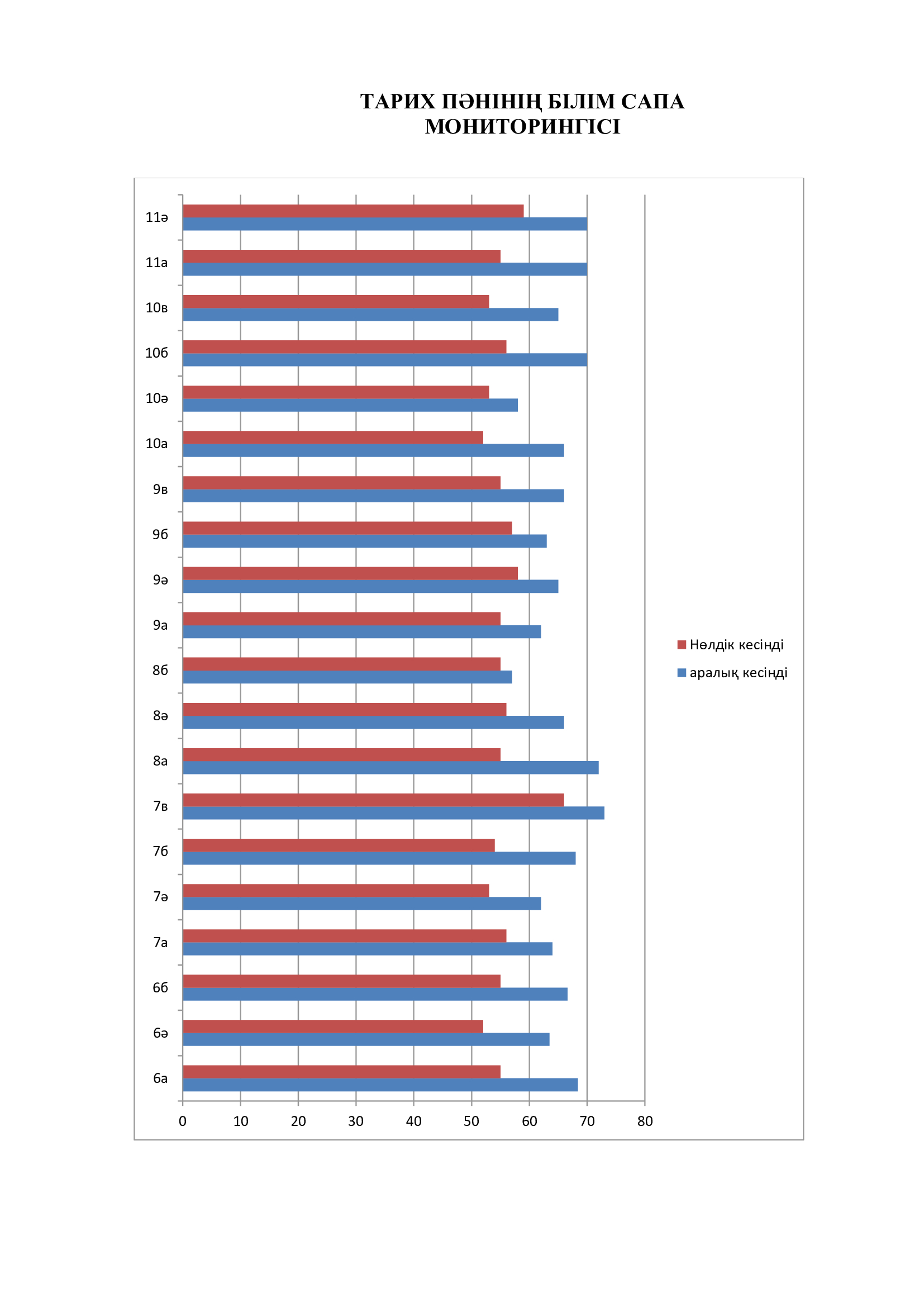 ТАРИХ ПӘНІНІҢ БІЛІМ САПА МОНИТОРИНГІСІ

11ә
11а
10в
10б
10ә
10а
9в
9б
9ә
9а
8б
8ә
8а
7в
7б
7ә
7а
6б
6ә
6а

0 10 20 30 40 50 60 70 80

Нөлдік кесінді
аралық кесінді